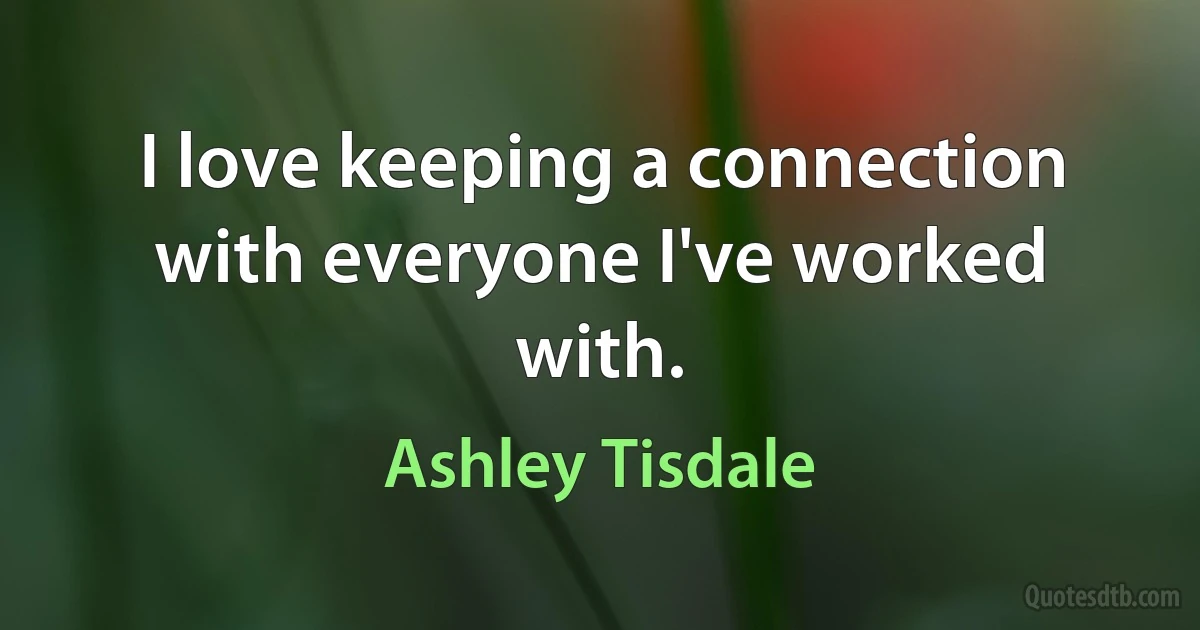 I love keeping a connection with everyone I've worked with.

Ashley Tisdale

Quotesdtb.com